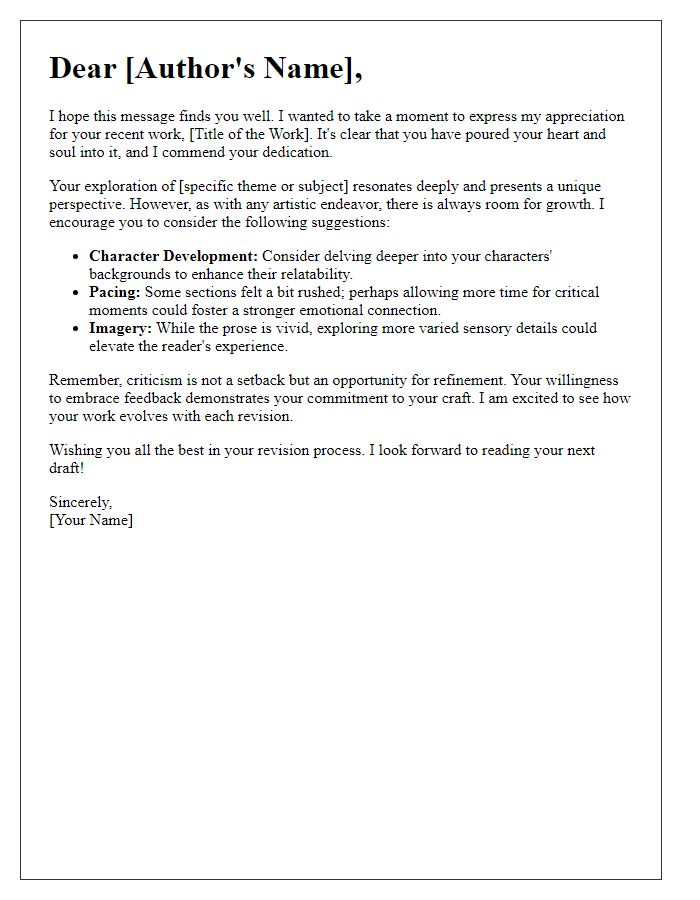 Dear [Author's Name],

I hope this message finds you well. I wanted to take a moment to express my appreciation for your recent work, [Title of the Work]. It's clear that you have poured your heart and soul into it, and I commend your dedication.

Your exploration of [specific theme or subject] resonates deeply and presents a unique perspective. However, as with any artistic endeavor, there is always room for growth. I encourage you to consider the following suggestions:

- **Character Development:** Consider delving deeper into your characters' backgrounds to enhance their relatability.
- **Pacing:** Some sections felt a bit rushed; perhaps allowing more time for critical moments could foster a stronger emotional connection.
- **Imagery:** While the prose is vivid, exploring more varied sensory details could elevate the reader's experience.

Remember, criticism is not a setback but an opportunity for refinement. Your willingness to embrace feedback demonstrates your commitment to your craft. I am excited to see how your work evolves with each revision.

Wishing you all the best in your revision process. I look forward to reading your next draft!

Sincerely,
[Your Name]